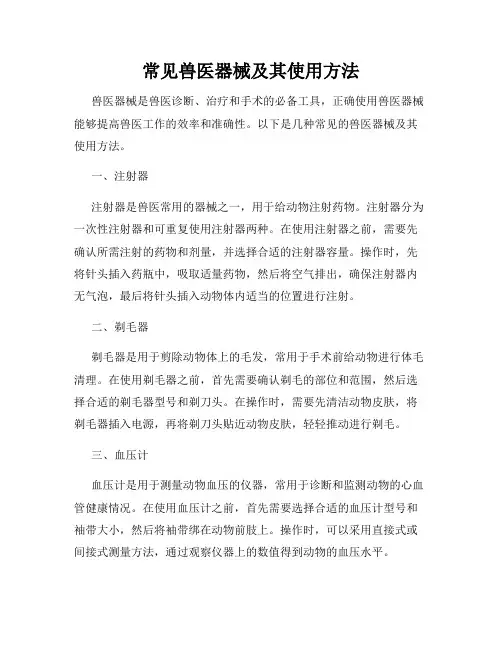 常见兽医器械及其使用方法

兽医器械是兽医诊断、治疗和手术的必备工具，正确使用兽医器械能够提高兽医工作的效率和准确性。以下是几种常见的兽医器械及其使用方法。

一、注射器

注射器是兽医常用的器械之一，用于给动物注射药物。注射器分为一次性注射器和可重复使用注射器两种。在使用注射器之前，需要先确认所需注射的药物和剂量，并选择合适的注射器容量。操作时，先将针头插入药瓶中，吸取适量药物，然后将空气排出，确保注射器内无气泡，最后将针头插入动物体内适当的位置进行注射。

二、剃毛器

剃毛器是用于剪除动物体上的毛发，常用于手术前给动物进行体毛清理。在使用剃毛器之前，首先需要确认剃毛的部位和范围，然后选择合适的剃毛器型号和剃刀头。在操作时，需要先清洁动物皮肤，将剃毛器插入电源，再将剃刀头贴近动物皮肤，轻轻推动进行剃毛。

三、血压计

血压计是用于测量动物血压的仪器，常用于诊断和监测动物的心血管健康情况。在使用血压计之前，首先需要选择合适的血压计型号和袖带大小，然后将袖带绑在动物前肢上。操作时，可以采用直接式或间接式测量方法，通过观察仪器上的数值得到动物的血压水平。